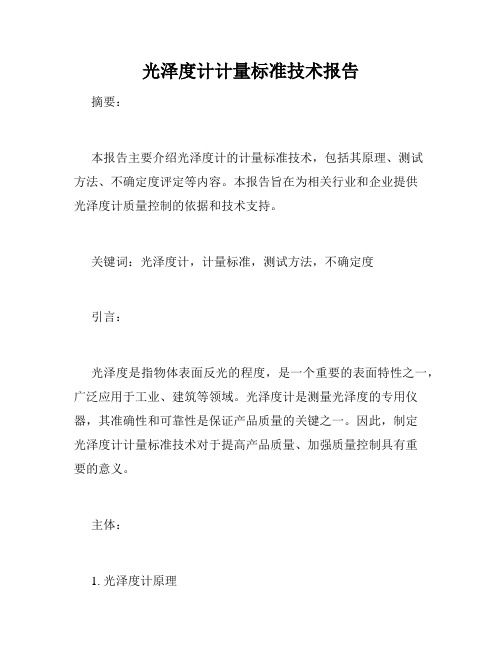 光泽度计计量标准技术报告

摘要：

本报告主要介绍光泽度计的计量标准技术，包括其原理、测试方法、不确定度评定等内容。本报告旨在为相关行业和企业提供光泽度计质量控制的依据和技术支持。

关键词：光泽度计，计量标准，测试方法，不确定度

引言：

光泽度是指物体表面反光的程度，是一个重要的表面特性之一，广泛应用于工业、建筑等领域。光泽度计是测量光泽度的专用仪器，其准确性和可靠性是保证产品质量的关键之一。因此，制定光泽度计计量标准技术对于提高产品质量、加强质量控制具有重要的意义。

主体：

1. 光泽度计原理